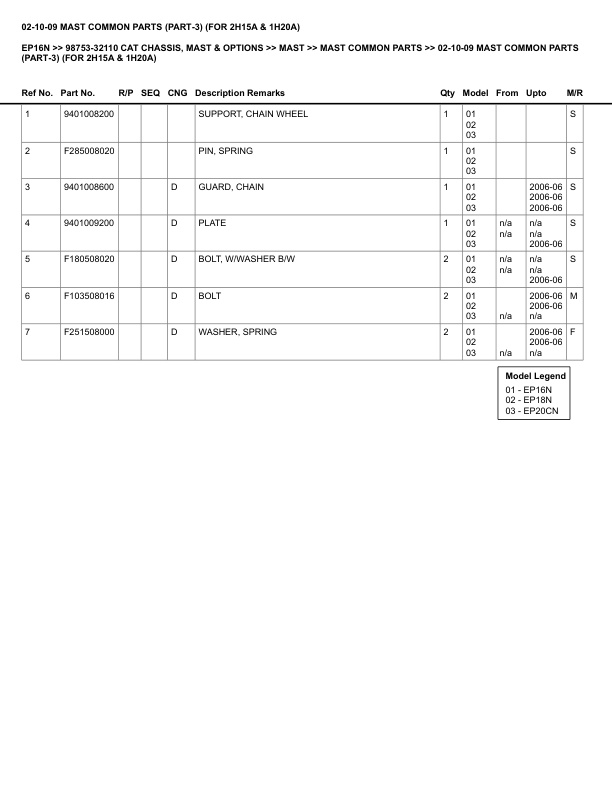 02-10-09 MAST COMMON PARTS (PART-3) (FOR 2H15A & 1H20A)

EP16N >> 98753-32110 CAT CHASSIS, MAST & OPTIONS >> MAST >> MAST COMMON PARTS >> 02-10-09 MAST COMMON PARTS (PART-3) (FOR 2H15A & 1H20A)

| Ref No. | Part No. | R/P | SEQ | CNG | Description Remarks | Qty | Model | From | Upto | M/R |
|---|---|---|---|---|---|---|---|---|---|---|
| 1 | 9401008200 | | | | SUPPORT, CHAIN WHEEL | 1 | 01 02 03 | | | S |
| 2 | F285008020 | | | | PIN, SPRING | 1 | 01 02 03 | | | S |
| 3 | 9401008600 | | | D | GUARD, CHAIN | 1 | 01 02 03 | | 2006-06 2006-06 2006-06 | S |
| 4 | 9401009200 | | | D | PLATE | 1 | 01 02 03 | n/a n/a | n/a n/a 2006-06 | S |
| 5 | F180508020 | | | D | BOLT, W/WASHER B/W | 2 | 01 02 03 | n/a n/a | n/a n/a 2006-06 | S |
| 6 | F103508016 | | | D | BOLT | 2 | 01 02 03 | n/a | 2006-06 2006-06 n/a | M |
| 7 | F251508000 | | | D | WASHER, SPRING | 2 | 01 02 03 | n/a | 2006-06 2006-06 n/a | F |

Model Legend
01 - EP16N
02 - EP18N
03 - EP20CN